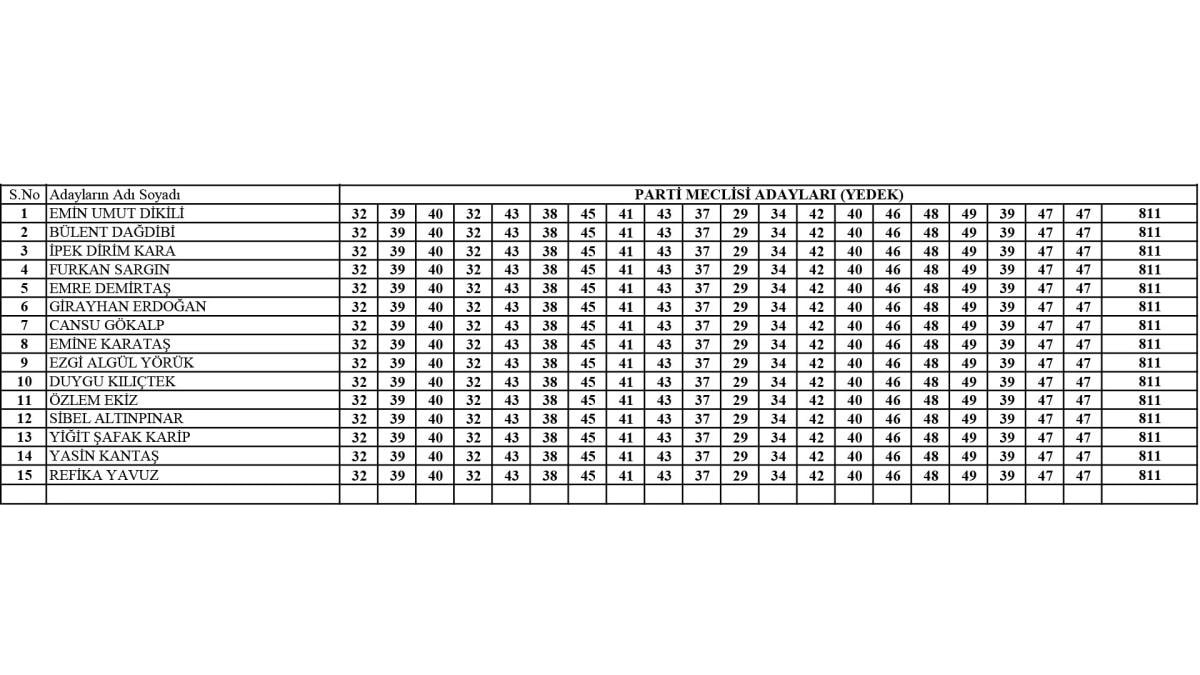 | S.No | Adayların Adı Soyadı | PARTİ MECLİSİ ADAYLARI (YEDEK) | | | | | | | | | | | | | | | | | | | | |
|---|---|---|---|---|---|---|---|---|---|---|---|---|---|---|---|---|---|---|---|---|---|---|
| 1 | EMİN UMUT DİKİLİ | 32 | 39 | 40 | 32 | 43 | 38 | 45 | 41 | 43 | 37 | 29 | 34 | 42 | 40 | 46 | 48 | 49 | 39 | 47 | 47 | 811 |
| 2 | BÜLENT DAĞDİBİ | 32 | 39 | 40 | 32 | 43 | 38 | 45 | 41 | 43 | 37 | 29 | 34 | 42 | 40 | 46 | 48 | 49 | 39 | 47 | 47 | 811 |
| 3 | İPEK DİRİM KARA | 32 | 39 | 40 | 32 | 43 | 38 | 45 | 41 | 43 | 37 | 29 | 34 | 42 | 40 | 46 | 48 | 49 | 39 | 47 | 47 | 811 |
| 4 | FURKAN SARGIN | 32 | 39 | 40 | 32 | 43 | 38 | 45 | 41 | 43 | 37 | 29 | 34 | 42 | 40 | 46 | 48 | 49 | 39 | 47 | 47 | 811 |
| 5 | EMRE DEMİRTAŞ | 32 | 39 | 40 | 32 | 43 | 38 | 45 | 41 | 43 | 37 | 29 | 34 | 42 | 40 | 46 | 48 | 49 | 39 | 47 | 47 | 811 |
| 6 | GİRAYHAN ERDOĞAN | 32 | 39 | 40 | 32 | 43 | 38 | 45 | 41 | 43 | 37 | 29 | 34 | 42 | 40 | 46 | 48 | 49 | 39 | 47 | 47 | 811 |
| 7 | CANSU GÖKALP | 32 | 39 | 40 | 32 | 43 | 38 | 45 | 41 | 43 | 37 | 29 | 34 | 42 | 40 | 46 | 48 | 49 | 39 | 47 | 47 | 811 |
| 8 | EMİNE KARATAŞ | 32 | 39 | 40 | 32 | 43 | 38 | 45 | 41 | 43 | 37 | 29 | 34 | 42 | 40 | 46 | 48 | 49 | 39 | 47 | 47 | 811 |
| 9 | EZGİ ALGÜL YÖRÜK | 32 | 39 | 40 | 32 | 43 | 38 | 45 | 41 | 43 | 37 | 29 | 34 | 42 | 40 | 46 | 48 | 49 | 39 | 47 | 47 | 811 |
| 10 | DUYGU KILIÇTEK | 32 | 39 | 40 | 32 | 43 | 38 | 45 | 41 | 43 | 37 | 29 | 34 | 42 | 40 | 46 | 48 | 49 | 39 | 47 | 47 | 811 |
| 11 | ÖZLEM EKİZ | 32 | 39 | 40 | 32 | 43 | 38 | 45 | 41 | 43 | 37 | 29 | 34 | 42 | 40 | 46 | 48 | 49 | 39 | 47 | 47 | 811 |
| 12 | SİBEL ALTINPINAR | 32 | 39 | 40 | 32 | 43 | 38 | 45 | 41 | 43 | 37 | 29 | 34 | 42 | 40 | 46 | 48 | 49 | 39 | 47 | 47 | 811 |
| 13 | YİĞİT ŞAFAK KARİP | 32 | 39 | 40 | 32 | 43 | 38 | 45 | 41 | 43 | 37 | 29 | 34 | 42 | 40 | 46 | 48 | 49 | 39 | 47 | 47 | 811 |
| 14 | YASİN KANTAŞ | 32 | 39 | 40 | 32 | 43 | 38 | 45 | 41 | 43 | 37 | 29 | 34 | 42 | 40 | 46 | 48 | 49 | 39 | 47 | 47 | 811 |
| 15 | REFİKA YAVUZ | 32 | 39 | 40 | 32 | 43 | 38 | 45 | 41 | 43 | 37 | 29 | 34 | 42 | 40 | 46 | 48 | 49 | 39 | 47 | 47 | 811 |